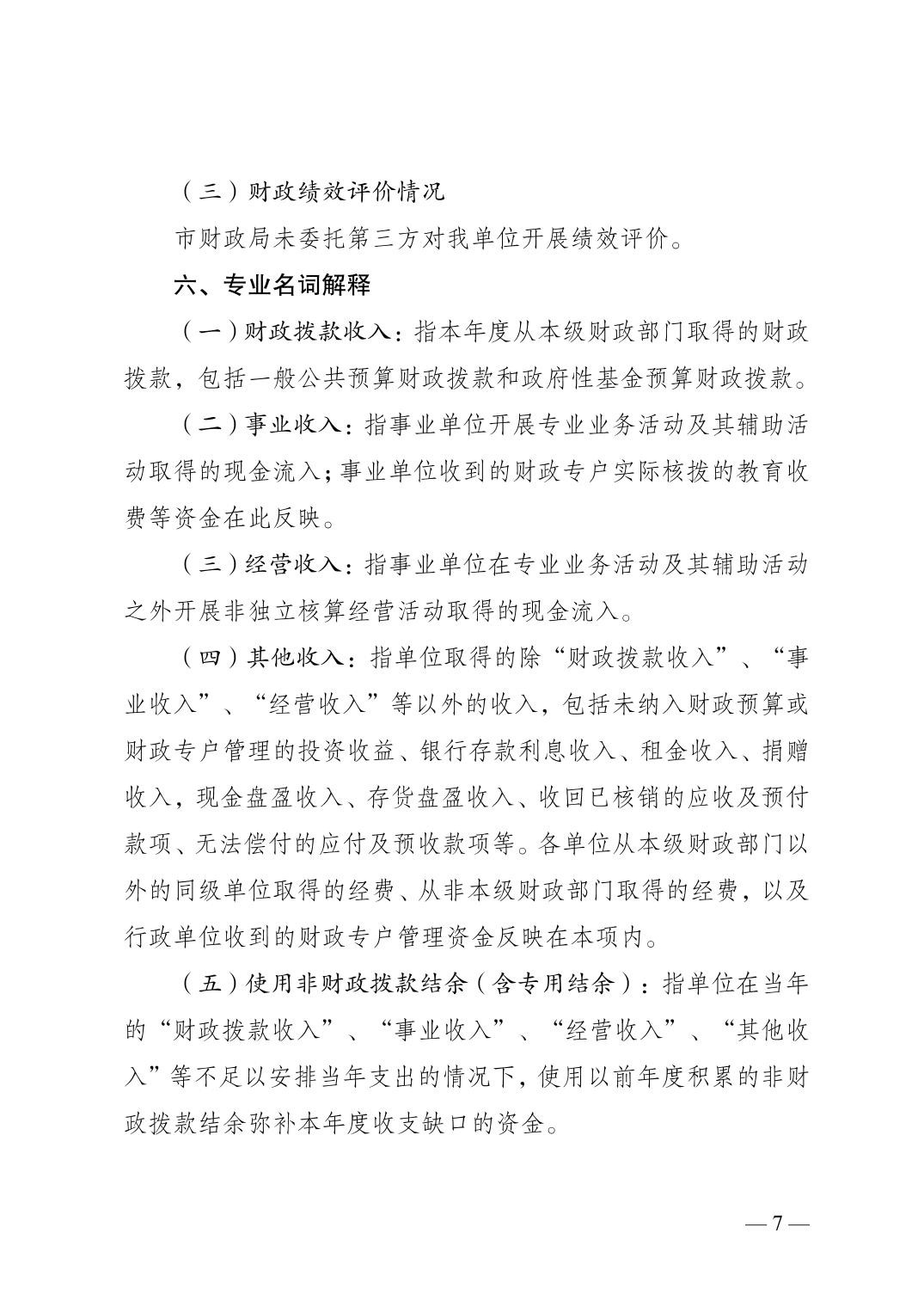 （三）财政绩效评价情况

市财政局未委托第三方对我单位开展绩效评价。

六、专业名词解释

（一）财政拨款收入：指本年度从本级财政部门取得的财政拨款，包括一般公共预算财政拨款和政府性基金预算财政拨款。

（二）事业收入：指事业单位开展专业业务活动及其辅助活动取得的现金流入；事业单位收到的财政专户实际核拨的教育收费等资金在此反映。

（三）经营收入：指事业单位在专业业务活动及其辅助活动之外开展非独立核算经营活动取得的现金流入。

（四）其他收入：指单位取得的除“财政拨款收入”、“事业收入”、“经营收入”等以外的收入，包括未纳入财政预算或财政专户管理的投资收益、银行存款利息收入、租金收入、捐赠收入，现金盘盈收入、存货盘盈收入、收回已核销的应收及预付款项、无法偿付的应付及预收款项等。各单位从本级财政部门以外的同级单位取得的经费、从非本级财政部门取得的经费，以及行政单位收到的财政专户管理资金反映在本项内。

（五）使用非财政拨款结余（含专用结余）：指单位在当年的“财政拨款收入”、“事业收入”、“经营收入”、“其他收入”等不足以安排当年支出的情况下，使用以前年度积累的非财政拨款结余弥补本年度收支缺口的资金。

— 7 —